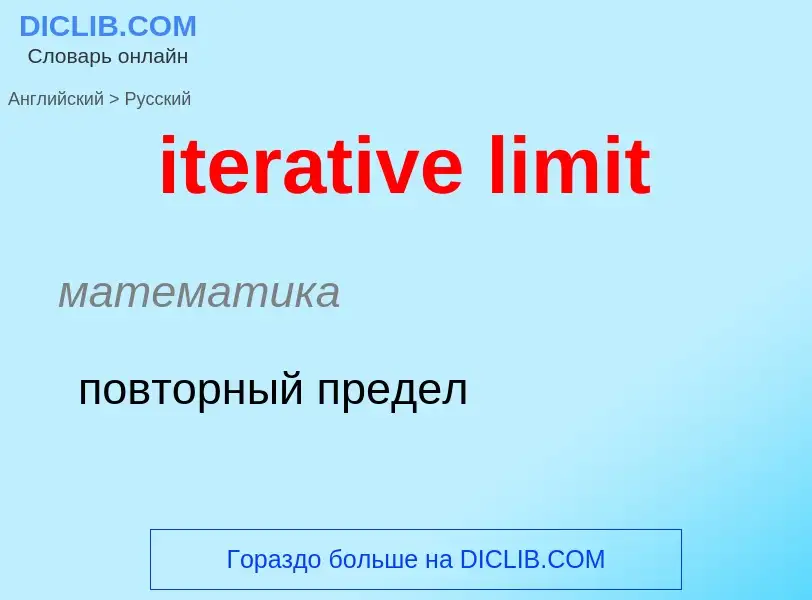 DICLIB.COM
Словарь онлайн

Английский > Русский

iterative limit

математика

повторный предел

Гораздо больше на DICLIB.COM